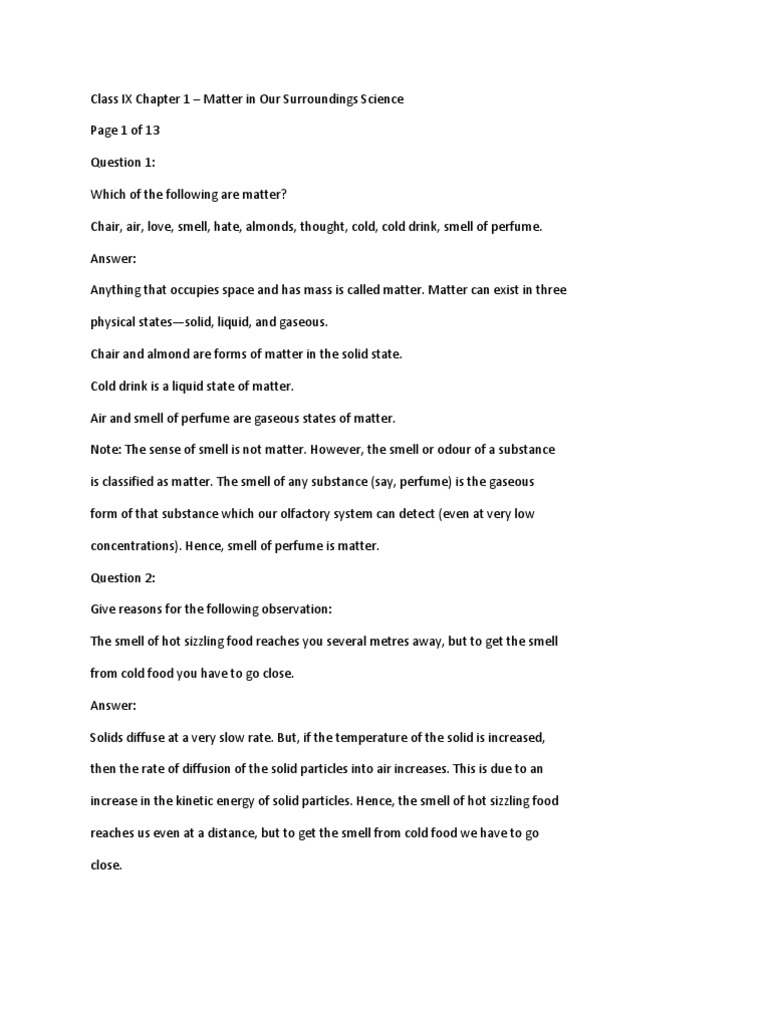 Class IX Chapter 1 – Matter in Our Surroundings Science

Page 1 of 13

Question 1:

Which of the following are matter?

Chair, air, love, smell, hate, almonds, thought, cold, cold drink, smell of perfume.

Answer:

Anything that occupies space and has mass is called matter. Matter can exist in three physical states—solid, liquid, and gaseous.

Chair and almond are forms of matter in the solid state.

Cold drink is a liquid state of matter.

Air and smell of perfume are gaseous states of matter.

Note: The sense of smell is not matter. However, the smell or odour of a substance is classified as matter. The smell of any substance (say, perfume) is the gaseous form of that substance which our olfactory system can detect (even at very low concentrations). Hence, smell of perfume is matter.

Question 2:

Give reasons for the following observation:

The smell of hot sizzling food reaches you several metres away, but to get the smell from cold food you have to go close.

Answer:

Solids diffuse at a very slow rate. But, if the temperature of the solid is increased, then the rate of diffusion of the solid particles into air increases. This is due to an increase in the kinetic energy of solid particles. Hence, the smell of hot sizzling food reaches us even at a distance, but to get the smell from cold food we have to go close.